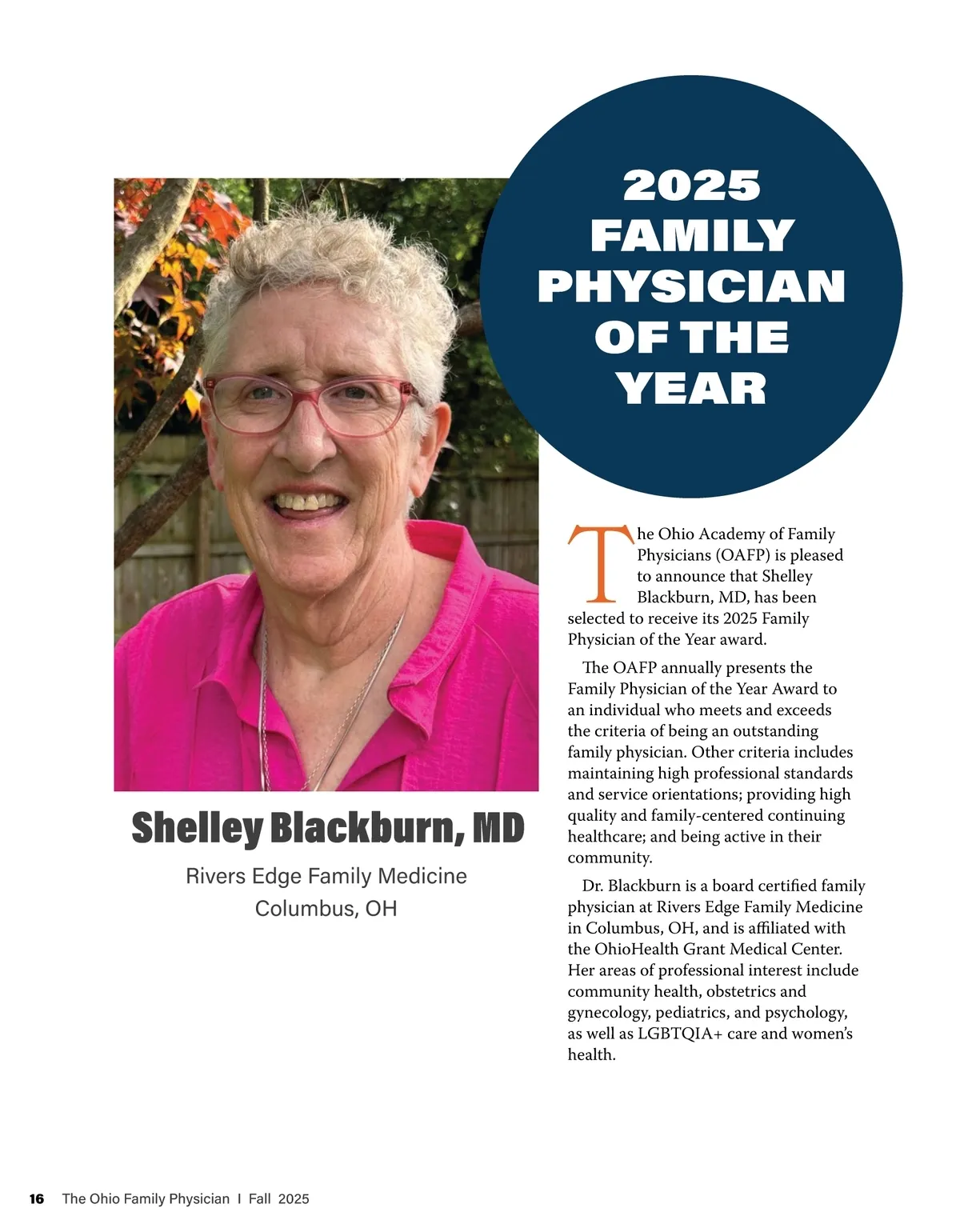 2025 FAMILY PHYSICIAN OF THE YEAR

Shelley Blackburn, MD

Rivers Edge Family Medicine
Columbus, OH

The Ohio Academy of Family Physicians (OAFP) is pleased to announce that Shelley Blackburn, MD, has been selected to receive its 2025 Family Physician of the Year award.

The OAFP annually presents the Family Physician of the Year Award to an individual who meets and exceeds the criteria of being an outstanding family physician. Other criteria includes maintaining high professional standards and service orientations; providing high quality and family-centered continuing healthcare; and being active in their community.

Dr. Blackburn is a board certified family physician at Rivers Edge Family Medicine in Columbus, OH, and is affiliated with the OhioHealth Grant Medical Center. Her areas of professional interest include community health, obstetrics and gynecology, pediatrics, and psychology, as well as LGBTQIA+ care and women's health.

16 The Ohio Family Physician I Fall 2025